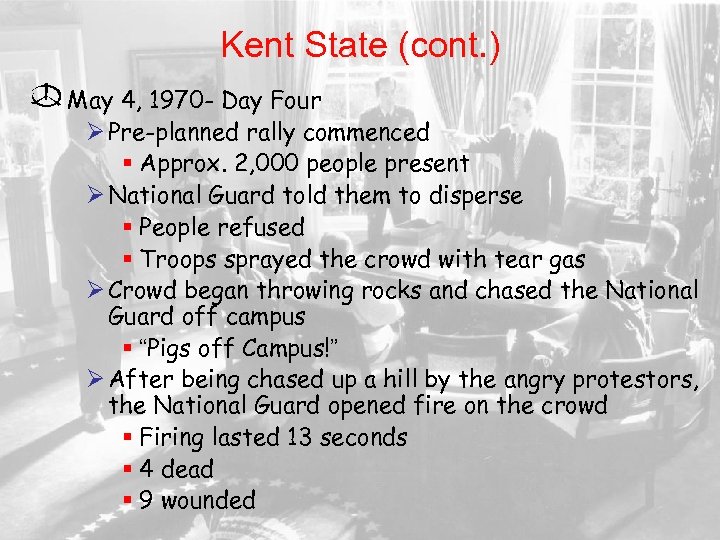 Kent State (cont.)

May 4, 1970- Day Four

Pre-planned rally commenced

Approx. 2,000 people present

National Guard told them to disperse

People refused

Troops sprayed the crowd with tear gas

Crowd began throwing rocks and chased the National Guard off campus

"Pigs off Campus!"

After being chased up a hill by the angry protestors, the National Guard opened fire on the crowd

Firing lasted 13 seconds

4 dead

9 wounded